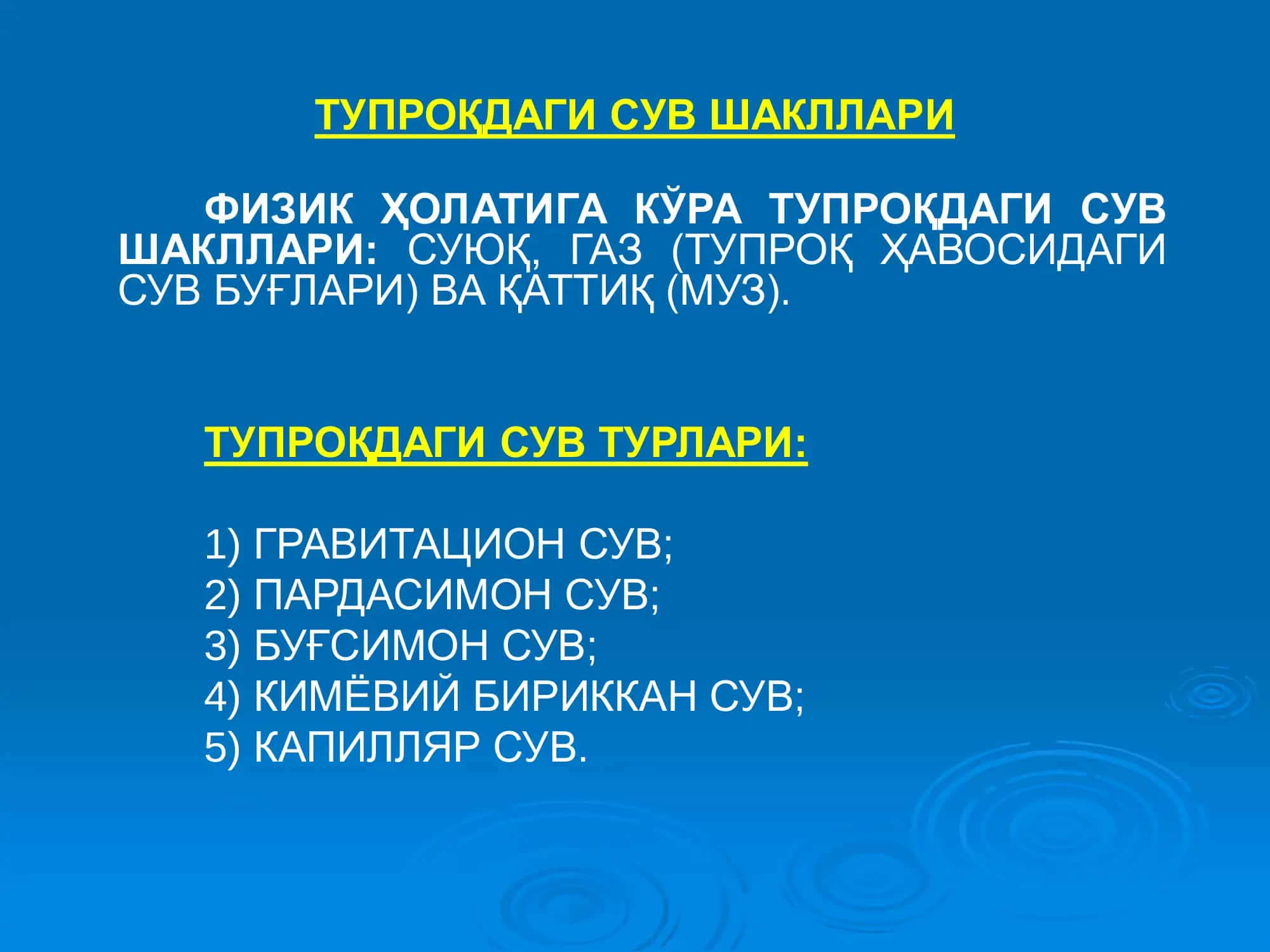 ТУПРОҚДАГИ СУВ ШАКЛЛАРИ

ФИЗИК ҲОЛАТИГА КЎРА ТУПРОҚДАГИ СУВ ШАКЛЛАРИ: СУЮҚ, ГАЗ (ТУПРОҚ ҲАВОСИДАГИ СУВ БУҒЛАРИ) ВА ҚАТТИҚ (МУЗ).

ТУПРОҚДАГИ СУВ ТУРЛАРИ:

1) ГРАВИТАЦИОН СУВ;
2) ПАРДАСИМОН СУВ;
3) БУҒСИМОН СУВ;
4) КИМЁВИЙ БИРИККАН СУВ;
5) КАПИЛЛЯР СУВ.